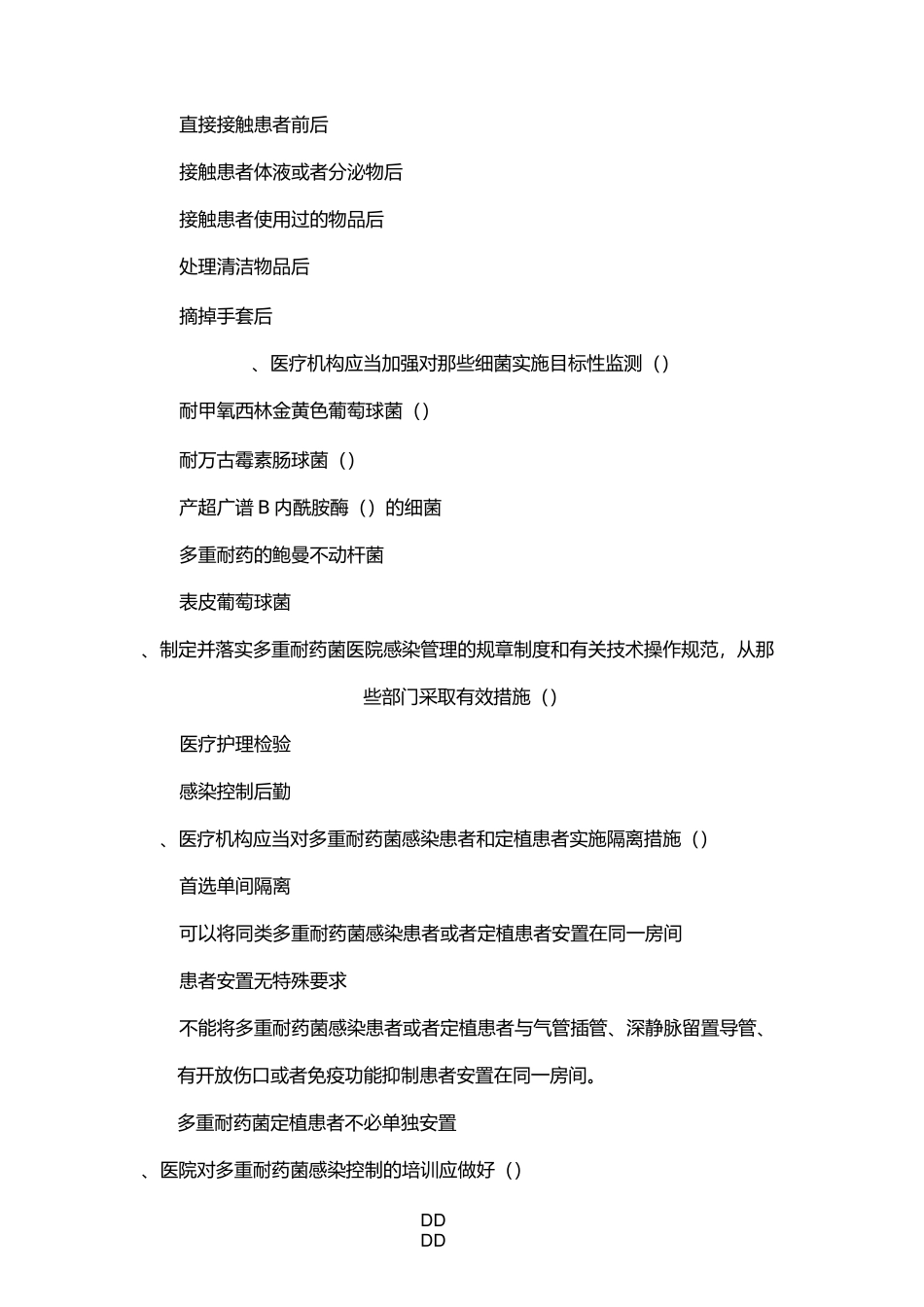 直接接触患者前后

接触患者体液或者分泌物后

接触患者使用过的物品后

处理清洁物品后

摘掉手套后

、医疗机构应当加强对那些细菌实施目标性监测（）

耐甲氧西林金黄色葡萄球菌（）

耐万古霉素肠球菌（）

产超广谱 B 内酰胺酶（）的细菌

多重耐药的鲍曼不动杆菌

表皮葡萄球菌

、制定并落实多重耐药菌医院感染管理的规章制度和有关技术操作规范，从那些部门采取有效措施（）

医疗护理检验

感染控制后勤

、医疗机构应当对多重耐药菌感染患者和定植患者实施隔离措施（）

首选单间隔离

可以将同类多重耐药菌感染患者或者定植患者安置在同一房间

患者安置无特殊要求

不能将多重耐药菌感染患者或者定植患者与气管插管、深静脉留置导管、有开放伤口或者免疫功能抑制患者安置在同一房间。

多重耐药菌定植患者不必单独安置

、医院对多重耐药菌感染控制的培训应做好（）

DD
DD